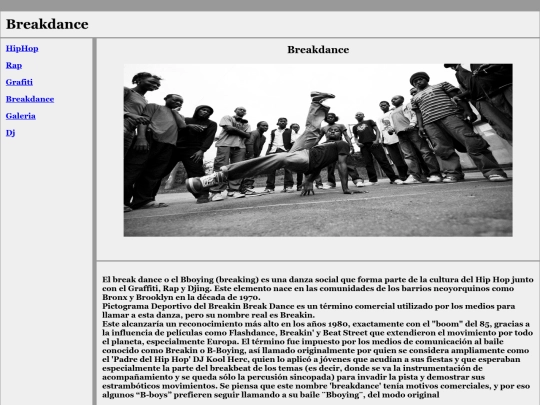 Breakdance

HipHop

Rap

Grafiti

Breakdance

Galeria

Dj

Breakdance

El break dance o el Bboying (breaking) es una danza social que forma parte de la cultura del Hip Hop junto con el Graffiti, Rap y Djing. Este elemento nace en las comunidades de los barrios neoyorquinos como Bronx y Brooklyn en la década de 1970.
Pictograma Deportivo del Breakin Break Dance es un término comercial utilizado por los medios para llamar a esta danza, pero su nombre real es Breakin.
Este alcanzaría un reconocimiento más alto en los años 1980, exactamente con el "boom" del 85, gracias a la influencia de películas como Flashdance, Breakin' y Beat Street que extendieron el movimiento por todo el planeta, especialmente Europa. El término fue impuesto por los medios de comunicación al baile conocido como Breakin o B-Boying, así llamado originalmente por quien se considera ampliamente como el 'Padre del Hip Hop' DJ Kool Herc, quien lo aplicó a jóvenes que acudían a sus fiestas y que esperaban especialmente la parte del breakbeat de los temas (es decir, donde se va la instrumentación de acompañamiento y se queda sólo la percusión sincopada) para invadir la pista y demostrar sus estrambóticos movimientos. Se piensa que este nombre 'breakdance' tenía motivos comerciales, y por eso algunos “B-boys” prefieren seguir llamando a su baile ¨Bboying¨, del modo original